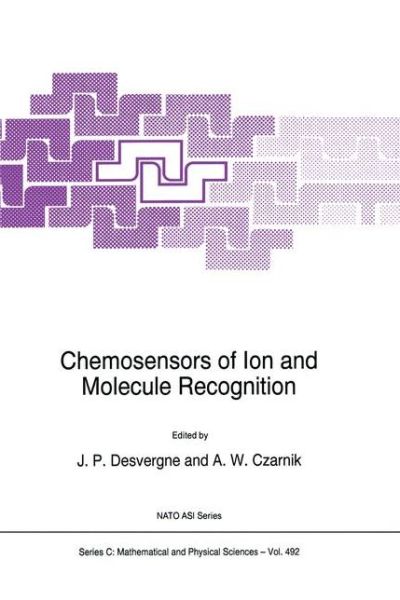 Chemosensors of Ion and Molecule Recognition

Edited by

J. P. Desvergne and A. W. Czarnik

NATO ASI Series

Series C: Mathematical and Physical Sciences – Vol. 492